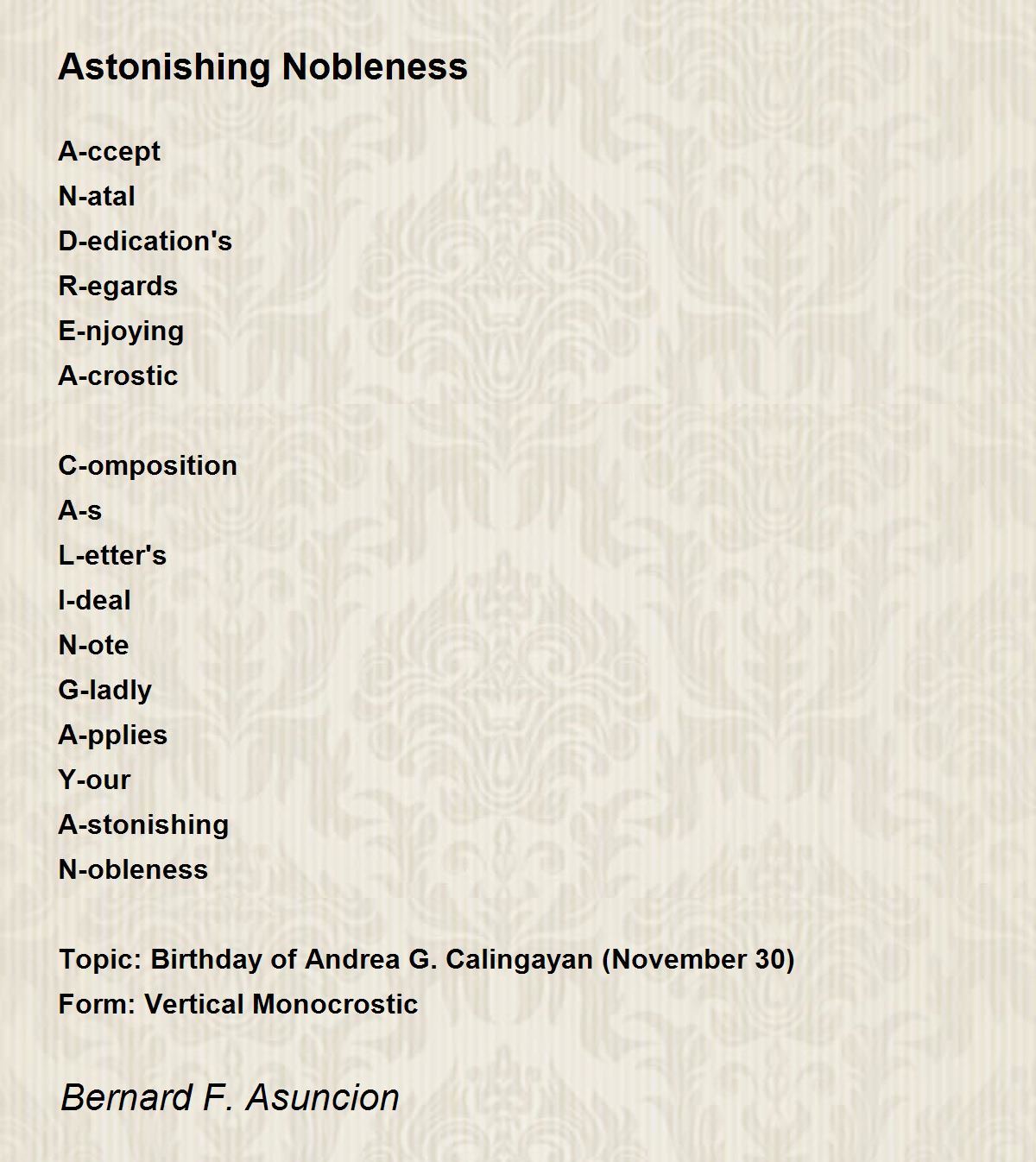 Astonishing Nobleness

A-ccept
N-atal
D-edication's
R-egards
E-njoying
A-crostic

C-omposition
A-s
L-etter's
I-deal
N-ote
G-ladly
A-pplies
Y-our
A-stonishing
N-obleness

Topic: Birthday of Andrea G. Calingayan (November 30)
Form: Vertical Monocrostic

Bernard F. Asuncion